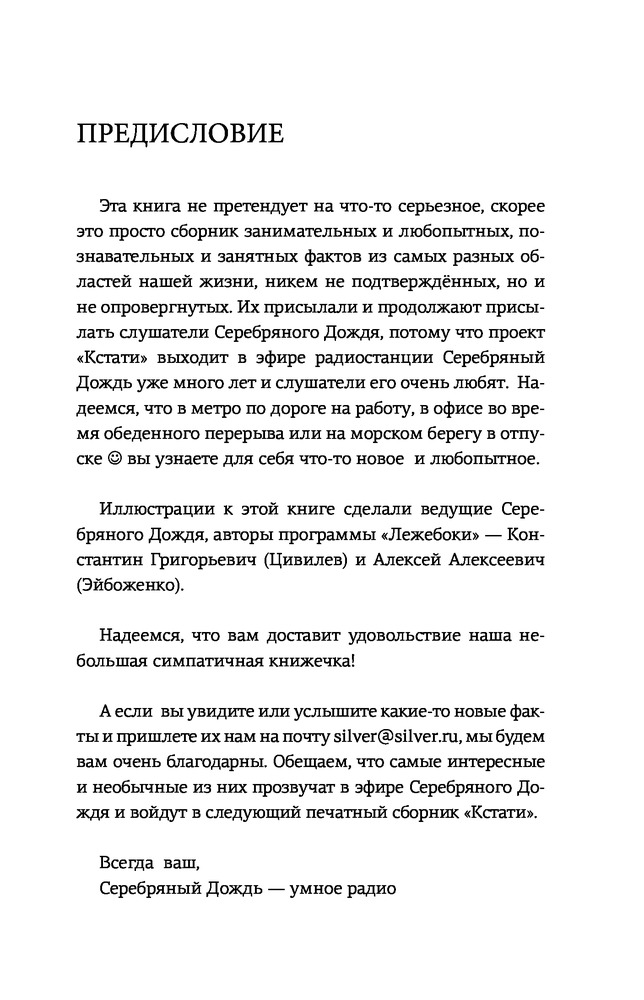 ПРЕДИСЛОВИЕ

Эта книга не претендует на что-то серьезное, скорее это просто сборник занимательных и любопытных, познавательных и занятных фактов из самых разных областей нашей жизни, никем не подтверждённых, но и не опровергнутых. Их присылали и продолжают присылать слушатели Серебряного Дождя, потому что проект «Кстати» выходит в эфире радиостанции Серебряный Дождь уже много лет и слушатели его очень любят. Надеемся, что в метро по дороге на работу, в офисе во время обеденного перерыва или на морском берегу в отпуске ☺ вы узнаете для себя что-то новое и любопытное.

Иллюстрации к этой книге сделали ведущие Серебряного Дождя, авторы программы «Лежебоки» — Константин Григорьевич (Цивилев) и Алексей Алексеевич (Эйбоженко).

Надеемся, что вам доставит удовольствие наша небольшая симпатичная книжечка!

А если вы увидите или услышите какие-то новые факты и пришлете их нам на почту silver@silver.ru, мы будем вам очень благодарны. Обещаем, что самые интересные и необычные из них прозвучат в эфире Серебряного Дождя и войдут в следующий печатный сборник «Кстати».

Всегда ваш,
Серебряный Дождь — умное радио